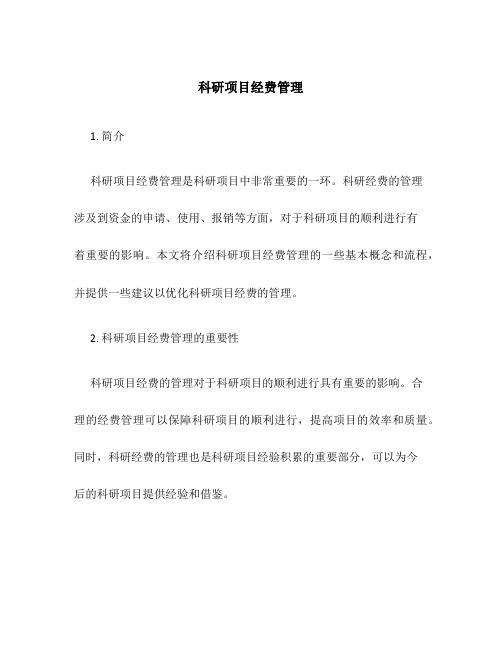 科研项目经费管理

1. 简介

科研项目经费管理是科研项目中非常重要的一环。科研经费的管理涉及到资金的申请、使用、报销等方面，对于科研项目的顺利进行有着重要的影响。本文将介绍科研项目经费管理的一些基本概念和流程，并提供一些建议以优化科研项目经费的管理。

2. 科研项目经费管理的重要性

科研项目经费的管理对于科研项目的顺利进行具有重要的影响。合理的经费管理可以保障科研项目的顺利进行，提高项目的效率和质量。同时，科研经费的管理也是科研项目经验积累的重要部分，可以为今后的科研项目提供经验和借鉴。